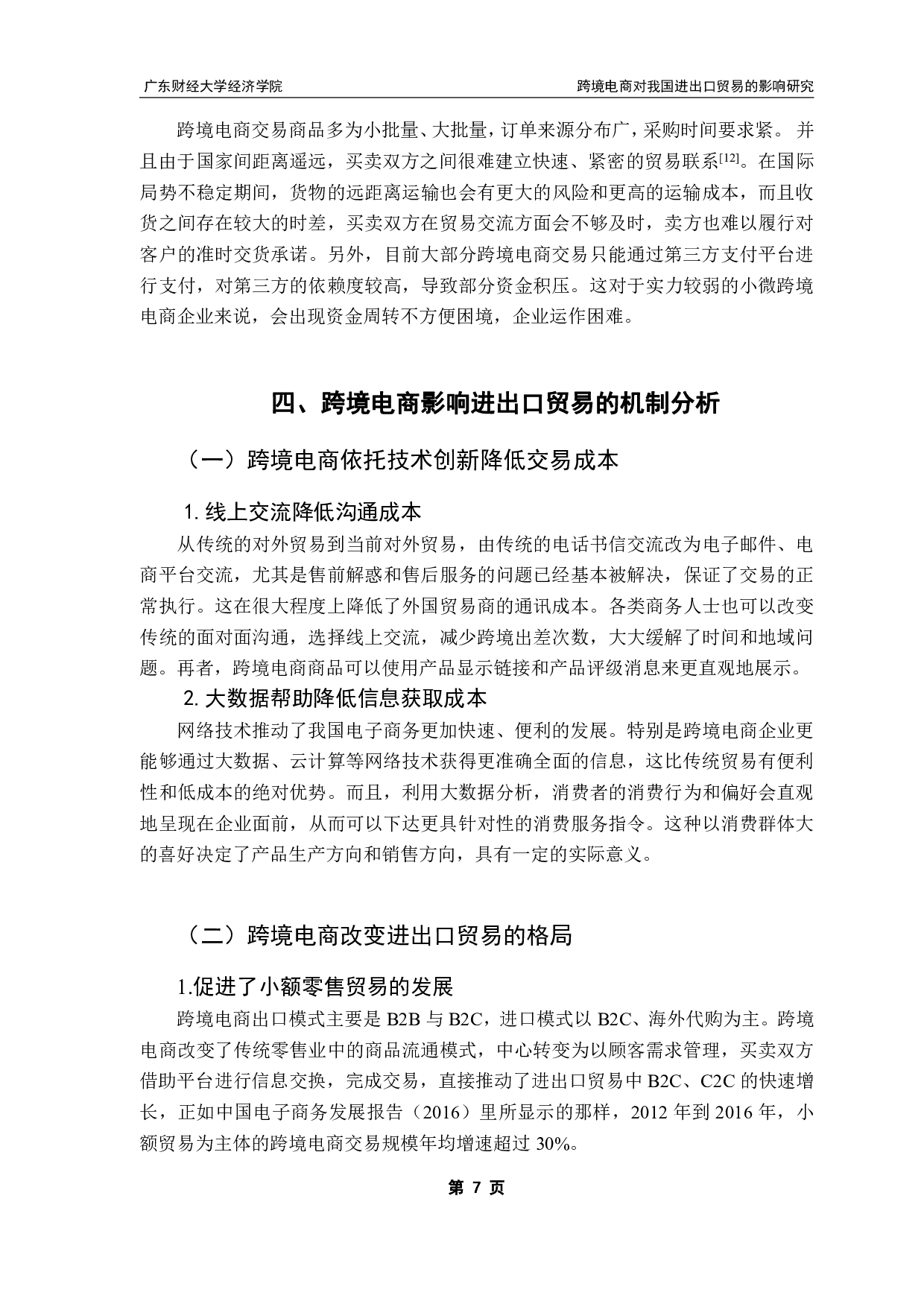 广东财经大学经济学院

跨境电商对我国进出口贸易的影响研究

跨境电商交易商品多为小批量、大批量，订单来源分布广，采购时间要求紧。 并且由于国家间距离遥远，买卖双方之间很难建立快速、紧密的贸易联系$^{[12]}$。在国际局势不稳定期间，货物的远距离运输也会有更大的风险和更高的运输成本，而且收货之间存在较大的时差，买卖双方在贸易交流方面会不够及时，卖方也难以履行对客户的准时交货承诺。另外，目前大部分跨境电商交易只能通过第三方支付平台进行支付，对第三方的依赖度较高，导致部分资金积压。这对于实力较弱的小微跨境电商企业来说，会出现资金周转不方便困境，企业运作困难。

四、跨境电商影响进出口贸易的机制分析

（一）跨境电商依托技术创新降低交易成本

1. 线上交流降低沟通成本

从传统的对外贸易到当前对外贸易，由传统的电话书信交流改为电子邮件、电商平台交流，尤其是售前解惑和售后服务的问题已经基本被解决，保证了交易的正常执行。这在很大程度上降低了外国贸易商的通讯成本。各类商务人士也可以改变传统的面对面沟通，选择线上交流，减少跨境出差次数，大大缓解了时间和地域问题。再者，跨境电商商品可以使用产品显示链接和产品评级消息来更直观地展示。

2. 大数据帮助降低信息获取成本

网络技术推动了我国电子商务更加快速、便利的发展。特别是跨境电商企业更能够通过大数据、云计算等网络技术获得更准确全面的信息，这比传统贸易有便利性和低成本的绝对优势。而且，利用大数据分析，消费者的消费行为和偏好会直观地呈现在企业面前，从而可以下达更具针对性的消费服务指令。这种以消费群体大的喜好决定了产品生产方向和销售方向，具有一定的实际意义。

（二）跨境电商改变进出口贸易的格局

1.促进了小额零售贸易的发展

跨境电商出口模式主要是 B2B 与 B2C，进口模式以 B2C、海外代购为主。跨境电商改变了传统零售业中的商品流通模式，中心转变为以顾客需求管理，买卖双方借助平台进行信息交换，完成交易，直接推动了进出口贸易中 B2C、C2C 的快速增长，正如中国电子商务发展报告（2016）里所显示的那样，2012 年到 2016 年，小额贸易为主体的跨境电商交易规模年均增速超过 30%。

第 7 页